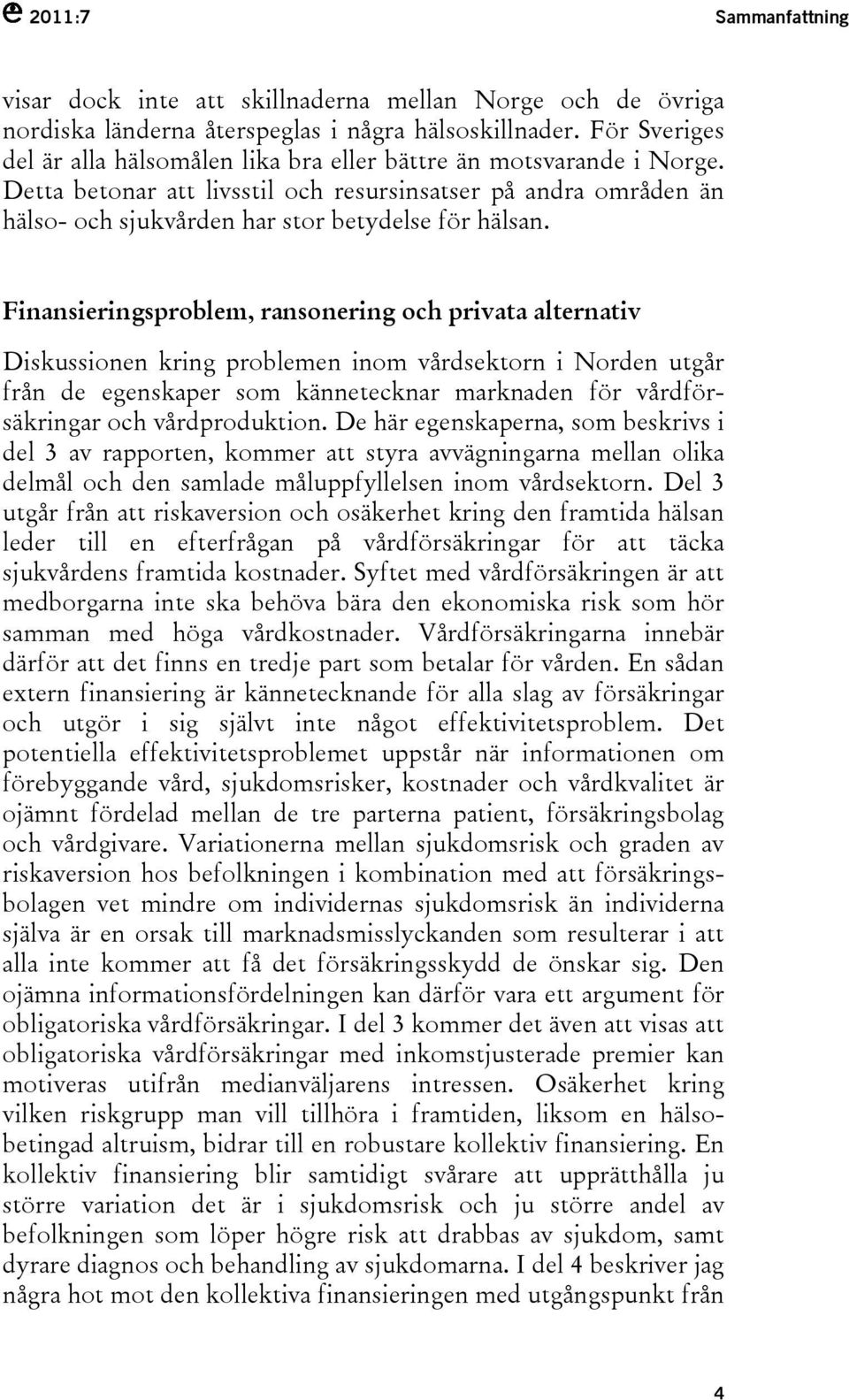 2011:7

Sammanfattning

visar dock inte att skillnaderna mellan Norge och de övriga nordiska länderna återspeglas i några hälsoskillnader. För Sveriges del är alla hälsomålen lika bra eller bättre än motsvarande i Norge. Detta betonar att livsstil och resursinsatser på andra områden än hälso- och sjukvården har stor betydelse för hälsan.

Finansieringsproblem, ransonering och privata alternativ

Diskussionen kring problemen inom vårdsektorn i Norden utgår från de egenskaper som kännetecknar marknaden för vårdförsäkringar och vårdproduktion. De här egenskaperna, som beskrivs i del 3 av rapporten, kommer att styra avvägningarna mellan olika delmål och den samlade måluppfyllelsen inom vårdsektorn. Del 3 utgår från att riskaversion och osäkerhet kring den framtida hälsan leder till en efterfrågan på vårdförsäkringar för att täcka sjukvårdens framtida kostnader. Syftet med vårdförsäkringen är att medborgarna inte ska behöva bära den ekonomiska risk som hör samman med höga vårdkostnader. Vårdförsäkringarna innebär därför att det finns en tredje part som betalar för vården. En sådan extern finansiering är kännetecknande för alla slag av försäkringar och utgör i sig självt inte något effektivitetsproblem. Det potentiella effektivitetsproblemet uppstår när informationen om förebyggande vård, sjukdomsrisker, kostnader och vårdkvalitet är ojämnt fördelad mellan de tre parterna patient, försäkringsbolag och vårdgivare. Variationerna mellan sjukdomsrisk och graden av riskaversion hos befolkningen i kombination med att försäkringsbolagen vet mindre om individernas sjukdomsrisk än individerna själva är en orsak till marknadsmisslyckanden som resulterar i att alla inte kommer att få det försäkringsskydd de önskar sig. Den ojämna informationsfördelningen kan därför vara ett argument för obligatoriska vårdförsäkringar. I del 3 kommer det även att visas att obligatoriska vårdförsäkringar med inkomstjusterade premier kan motiveras utifrån medianväljarens intressen. Osäkerhet kring vilken riskgrupp man vill tillhöra i framtiden, liksom en hälsobetingad altruism, bidrar till en robustare kollektiv finansiering. En kollektiv finansiering blir samtidigt svårare att upprätthålla ju större variation det är i sjukdomsrisk och ju större andel av befolkningen som löper högre risk att drabbas av sjukdom, samt dyrare diagnos och behandling av sjukdomarna. I del 4 beskriver jag några hot mot den kollektiva finansieringen med utgångspunkt från

4